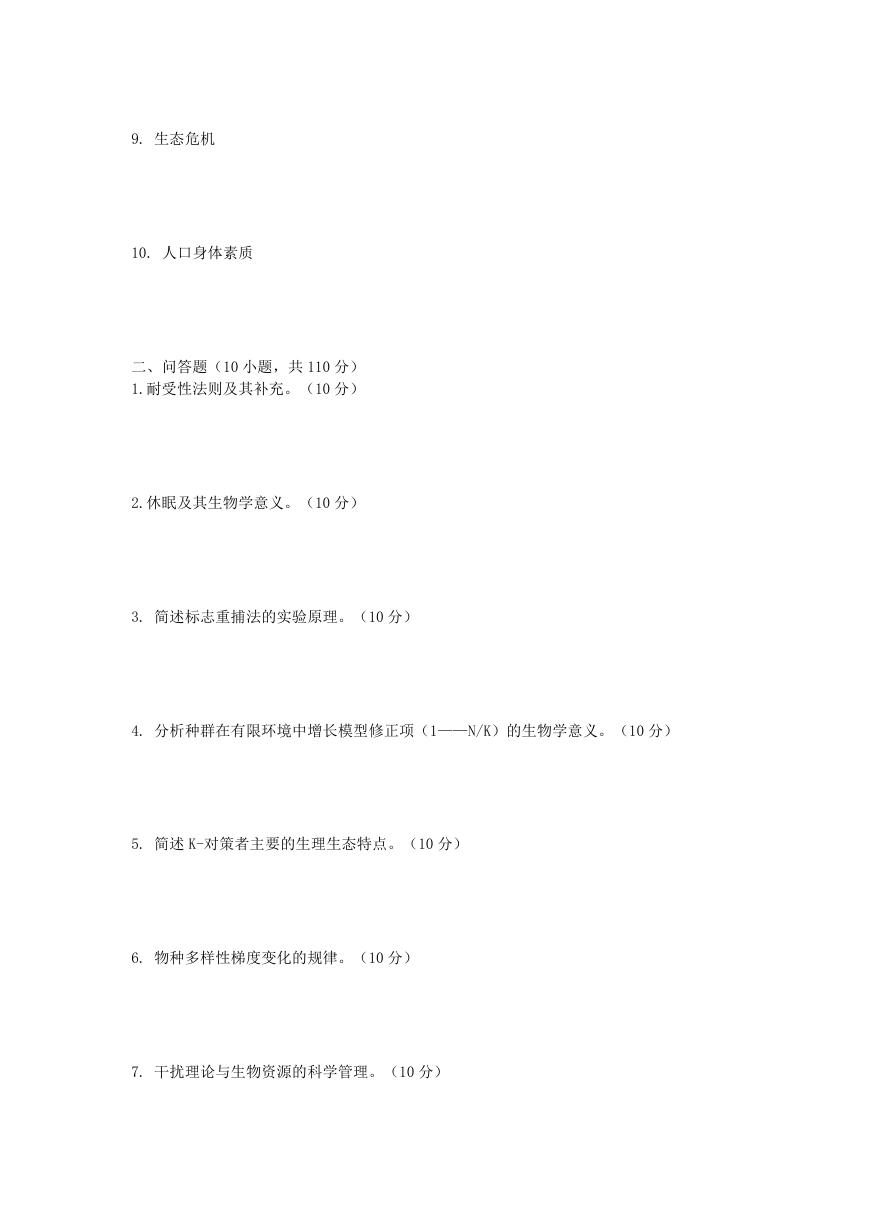 9. 生态危机

10. 人口身体素质

二、问答题（10 小题，共 110 分）
1.耐受性法则及其补充。（10 分）

2.休眠及其生物学意义。（10 分）

3. 简述标志重捕法的实验原理。（10 分）

4. 分析种群在有限环境中增长模型修正项（1——N/K）的生物学意义。（10 分）

5. 简述 K-对策者主要的生理生态特点。（10 分）

6. 物种多样性梯度变化的规律。（10 分）

7. 干扰理论与生物资源的科学管理。（10 分）